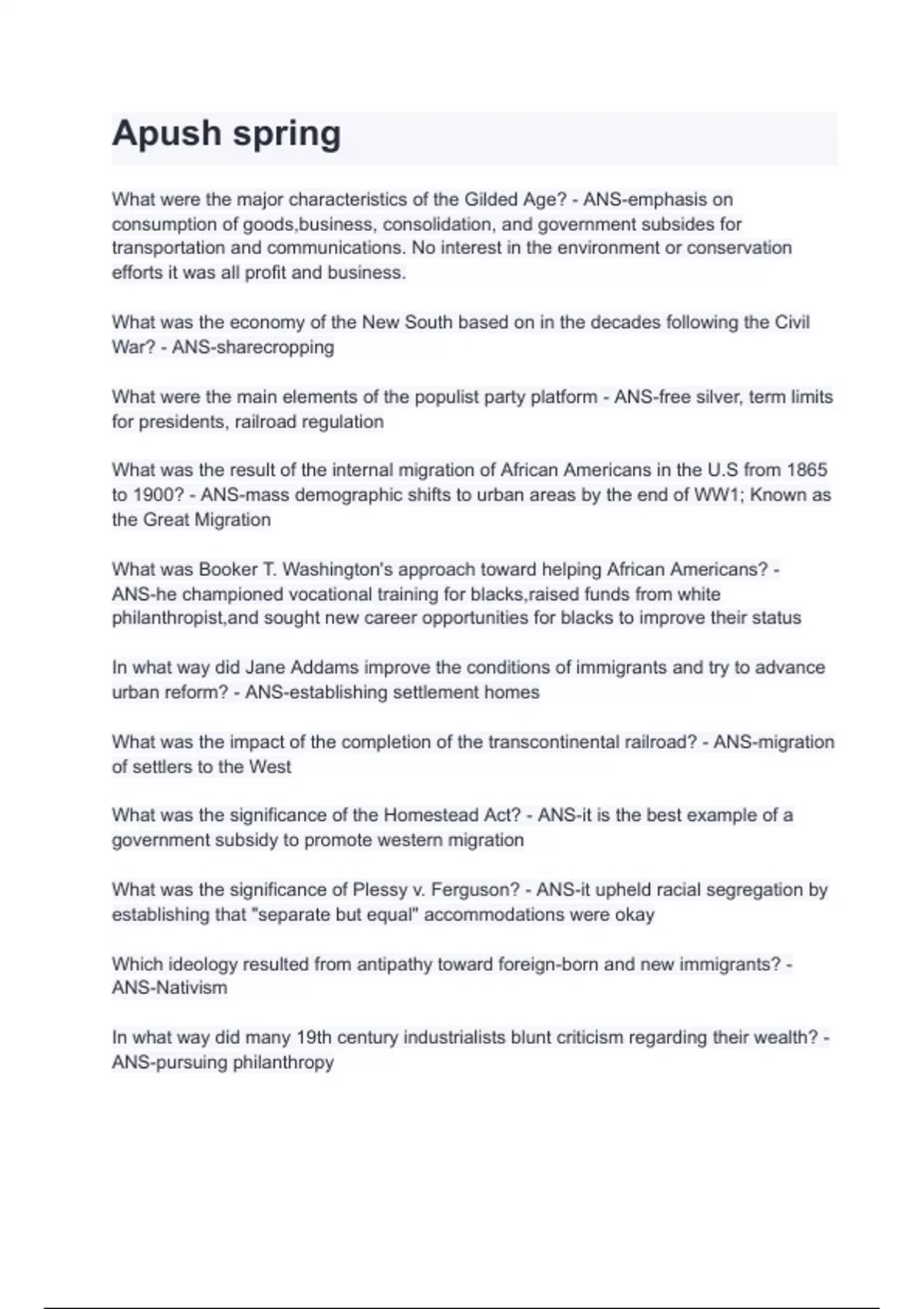 Apush spring

What were the major characteristics of the Gilded Age? - ANS-emphasis on consumption of goods,business, consolidation, and government subsides for transportation and communications. No interest in the environment or conservation efforts it was all profit and business.

What was the economy of the New South based on in the decades following the Civil War? - ANS-sharecropping

What were the main elements of the populist party platform - ANS-free silver, term limits for presidents, railroad regulation

What was the result of the internal migration of African Americans in the U.S from 1865 to 1900? - ANS-mass demographic shifts to urban areas by the end of WW1; Known as the Great Migration

What was Booker T. Washington's approach toward helping African Americans? - ANS-he championed vocational training for blacks,raised funds from white philanthropist,and sought new career opportunities for blacks to improve their status

In what way did Jane Addams improve the conditions of immigrants and try to advance urban reform? - ANS-establishing settlement homes

What was the impact of the completion of the transcontinental railroad? - ANS-migration of settlers to the West

What was the significance of the Homestead Act? - ANS-it is the best example of a government subsidy to promote western migration

What was the significance of Plessy v. Ferguson? - ANS-it upheld racial segregation by establishing that "separate but equal" accommodations were okay

Which ideology resulted from antipathy toward foreign-born and new immigrants? - ANS-Nativism

In what way did many 19th century industrialists blunt criticism regarding their wealth? - ANS-pursuing philanthropy